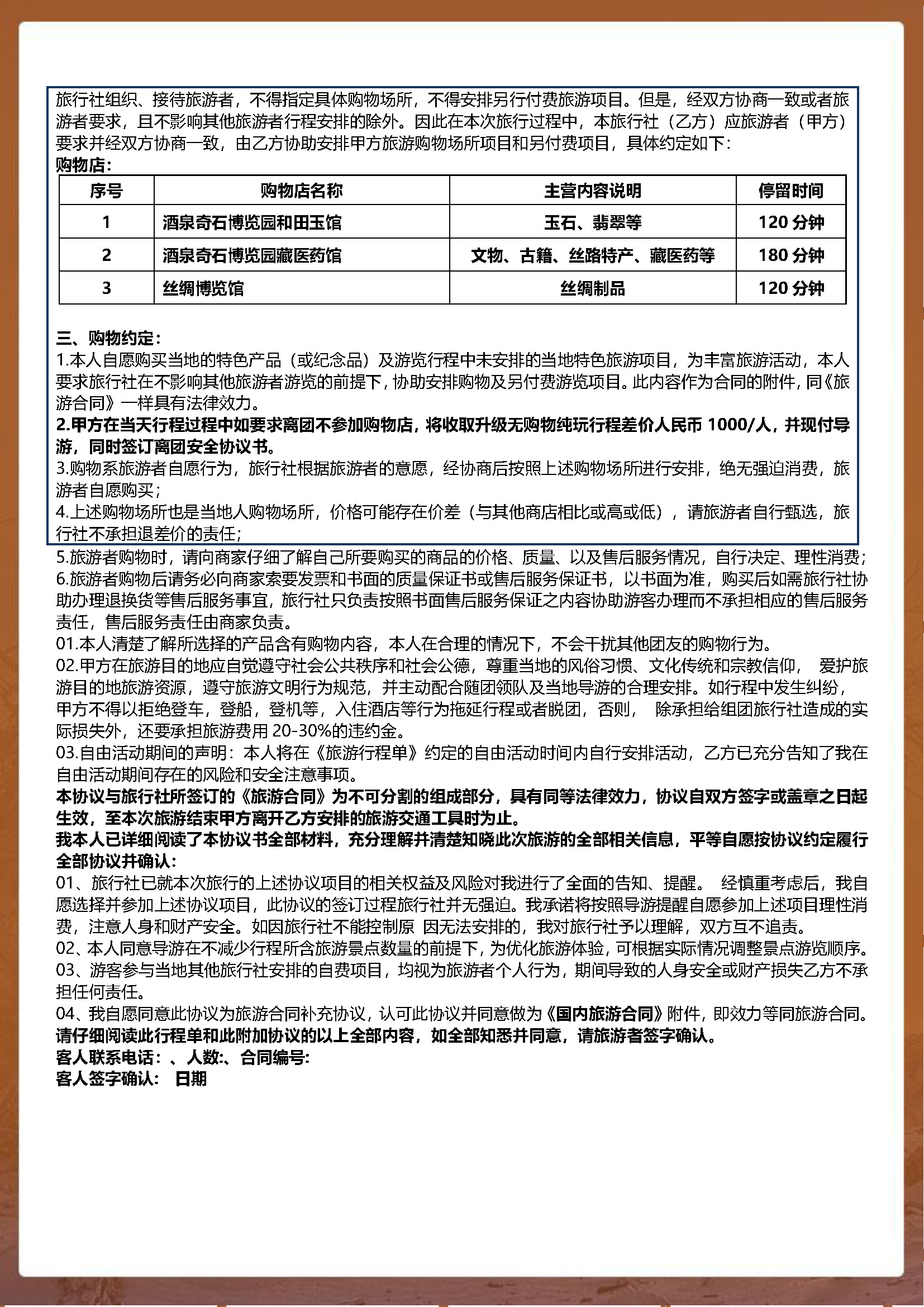 旅行社组织、接待旅游者，不得指定具体购物场所，不得安排另行付费旅游项目。但是，经双方协商一致或者旅游者要求，且不影响其他旅游者行程安排的除外。因此在本次旅行过程中，本旅行社（乙方）应旅游者（甲方）要求并经双方协商一致，由乙方协助安排甲方旅游购物场所项目和另付费项目，具体约定如下：
购物店：

| 序号 | 购物店名称 | 主营内容说明 | 停留时间 |
|---|---|---|---|
| 1 | 酒泉奇石博览园和田玉馆 | 玉石、翡翠等 | 120 分钟 |
| 2 | 酒泉奇石博览园藏医药馆 | 文物、古籍、丝路特产、藏医药等 | 180 分钟 |
| 3 | 丝绸博览馆 | 丝绸制品 | 120 分钟 |

三、购物约定：
1.本人自愿购买当地的特色产品（或纪念品）及游览行程中未安排的当地特色旅游项目，为丰富旅游活动，本人要求旅行社在不影响其他旅游者游览的前提下，协助安排购物及另付费游览项目。此内容作为合同的附件，同《旅游合同》一样具有法律效力。
2.甲方在当天行程过程中如要求离团不参加购物店，将收取升级无购物纯玩行程差价人民币 1000/人，并现付导游，同时签订离团安全协议书。
3.购物系旅游者自愿行为，旅行社根据旅游者的意愿，经协商后按照上述购物场所进行安排，绝无强迫消费，旅游者自愿购买；
4.上述购物场所也是当地人购物场所，价格可能存在价差（与其他商店相比或高或低），请旅游者自行甄选，旅行社不承担退差价的责任；
5.旅游者购物时，请向商家仔细了解自己所要购买的商品的价格、质量、以及售后服务情况，自行决定、理性消费；
6.旅游者购物后请务必向商家索要发票和书面的质量保证书或售后服务保证书，以书面为准，购买后如需旅行社协助办理退换货等售后服务事宜，旅行社只负责按照书面售后服务保证之内容协助游客办理而不承担相应的售后服务责任，售后服务责任由商家负责。
01.本人清楚了解所选择的产品含有购物内容，本人在合理的情况下，不会干扰其他团友的购物行为。
02.甲方在旅游目的地应自觉遵守社会公共秩序和社会公德，尊重当地的风俗习惯、文化传统和宗教信仰， 爱护旅游目的地旅游资源，遵守旅游文明行为规范，并主动配合随团领队及当地导游的合理安排。如行程中发生纠纷，甲方不得以拒绝登车，登船，登机等，入住酒店等行为拖延行程或者脱团，否则， 除承担给组团旅行社造成的实际损失外，还要承担旅游费用 20-30%的违约金。
03.自由活动期间的声明：本人将在《旅游行程单》约定的自由活动时间内自行安排活动，乙方已充分告知了我在自由活动期间存在的风险和安全注意事项。
本协议与旅行社所签订的《旅游合同》为不可分割的组成部分，具有同等法律效力，协议自双方签字或盖章之日起生效，至本次旅游结束甲方离开乙方安排的旅游交通工具时为止。
我本人已详细阅读了本协议书全部材料，充分理解并清楚知晓此次旅游的全部相关信息，平等自愿按协议约定履行全部协议并确认：
01、旅行社已就本次旅行的上述协议项目的相关权益及风险对我进行了全面的告知、提醒。 经慎重考虑后，我自愿选择并参加上述协议项目，此协议的签订过程旅行社并无强迫。我承诺将按照导游提醒自愿参加上述项目理性消费，注意人身和财产安全。如因旅行社不能控制原 因无法安排的，我对旅行社予以理解，双方互不追责。
02、本人同意导游在不减少行程所含旅游景点数量的前提下，为优化旅游体验，可根据实际情况调整景点游览顺序。
03、游客参与当地其他旅行社安排的自费项目，均视为旅游者个人行为，期间导致的人身安全或财产损失乙方不承担任何责任。
04、我自愿同意此协议为旅游合同补充协议，认可此协议并同意做为《国内旅游合同》附件，即效力等同旅游合同。
请仔细阅读此行程单和此附加协议的以上全部内容，如全部知悉并同意，请旅游者签字确认。
客人联系电话：、人数:、合同编号:
客人签字确认： 日期